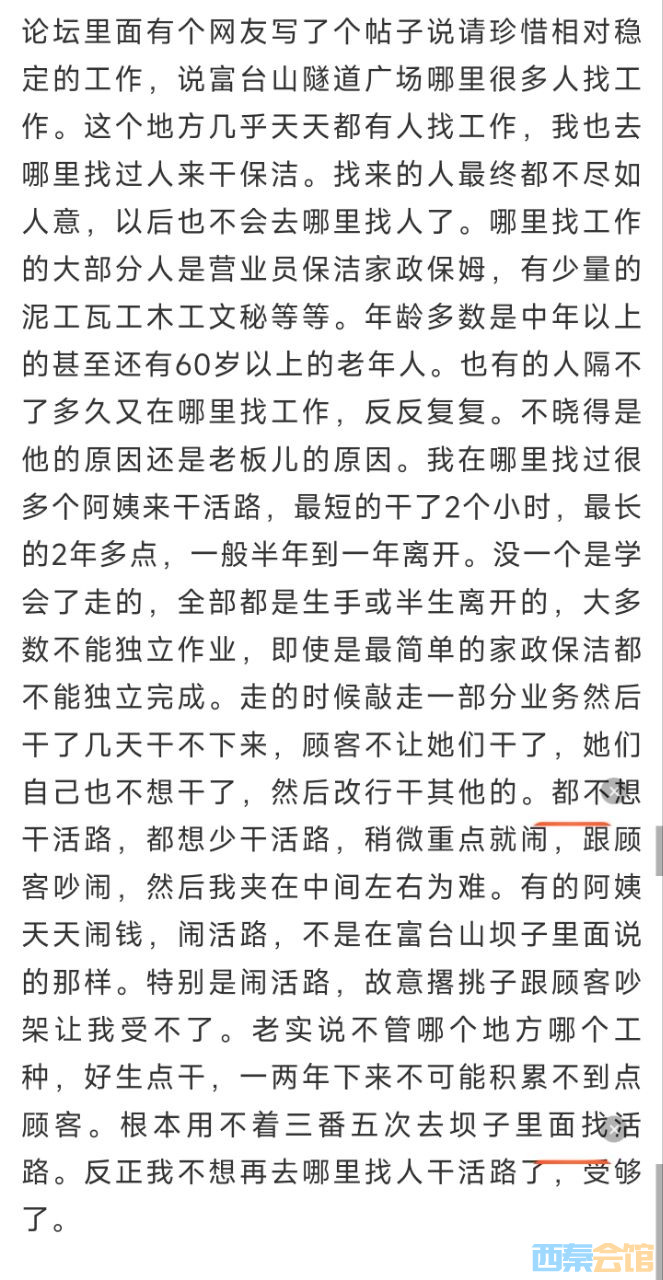 论坛里面有个网友写了个帖子说请珍惜相对稳定的工作，说富台山隧道广场哪里很多人找工作。这个地方几乎天天都有人找工作，我也去哪里找过人来干保洁。找来的人最终都不尽如人意，以后也不会去哪里找人了。哪里找工作的大部分人是营业员保洁家政保姆，有少量的泥工瓦工木工文秘等等。年龄多数是中年以上的甚至还有60岁以上的老年人。也有的人隔不了多久又在哪里找工作，反反复复。不晓得是他的原因还是老板儿的原因。我在哪里找过很多个阿姨来干活路，最短的干了2个小时，最长的2年多点，一般半年到一年离开。没一个是学会了走的，全部都是生手或半生离开的，大多数不能独立作业，即使是最简单的家政保洁都不能独立完成。走的时候敲走一部分业务然后干了几天干不下来，顾客不让她们干了，她们自己也不想干了，然后改行干其他的。都不想干活路，都想少干活路，稍微重点就闹，跟顾客吵闹，然后我夹在中间左右为难。有的阿姨天天闹钱，闹活路，不是在富台山坝子里面说的那样。特别是闹活路，故意撂挑子跟顾客吵架让我受不了。老实说不管哪个地方哪个工种，好生点干，一两年下来不可能积累不到点顾客。根本用不着三番五次去坝子里面找活路。反正我不想再去哪里找人干活路了，受够了。

西秦会馆